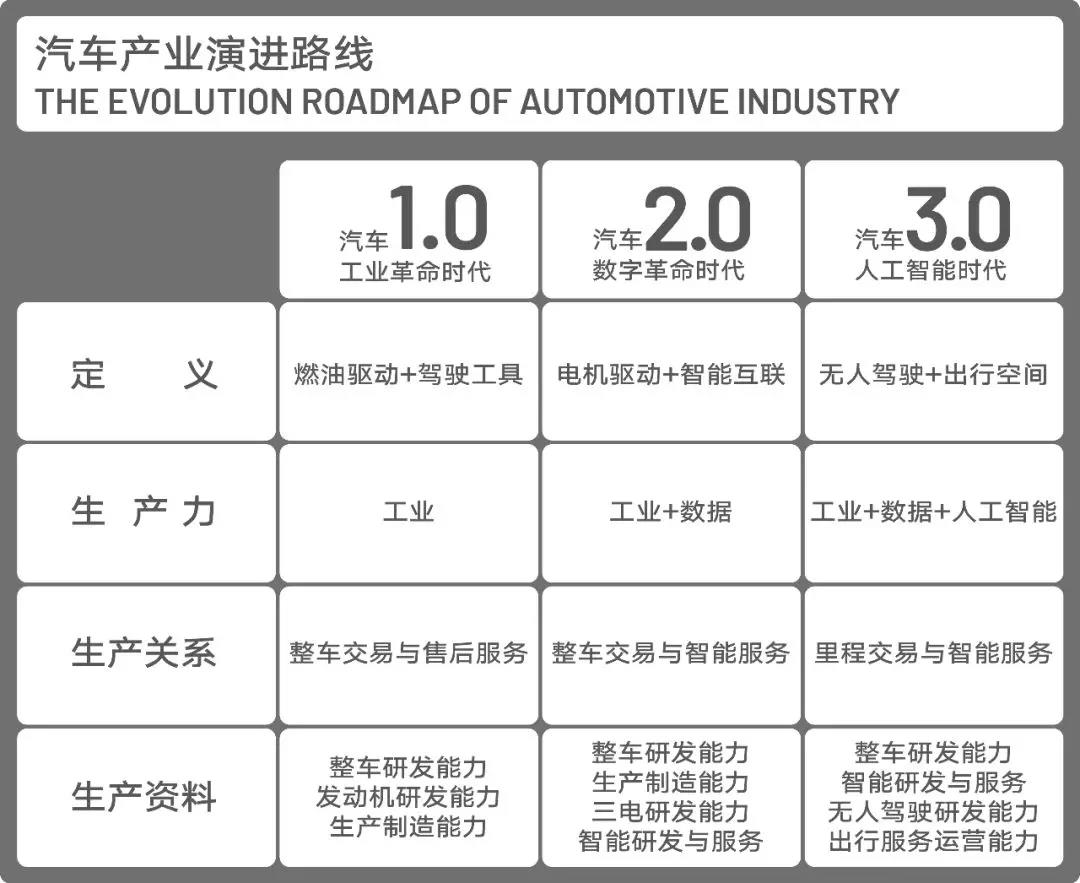 汽车产业演进路线
THE EVOLUTION ROADMAP OF AUTOMOTIVE INDUSTRY

| | 汽车1.0 工业革命时代 | 汽车2.0 数字革命时代 | 汽车3.0 人工智能时代 |
|---|---|---|---|
| 定 义 | 燃油驱动+驾驶工具 | 电机驱动+智能互联 | 无人驾驶+出行空间 |
| 生 产 力 | 工业 | 工业+数据 | 工业+数据+人工智能 |
| 生产关系 | 整车交易与售后服务 | 整车交易与智能服务 | 里程交易与智能服务 |
| 生产资料 | 整车研发能力 发动机研发能力 生产制造能力 | 整车研发能力 生产制造能力 三电研发能力 智能研发与服务 | 整车研发能力 智能研发与服务 无人驾驶研发能力 出行服务运营能力 |